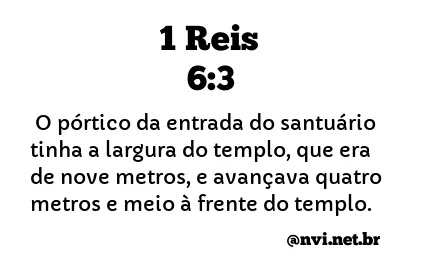 1 Reis
6:3

O pórtico da entrada do santuário tinha a largura do templo, que era de nove metros, e avançava quatro metros e meio à frente do templo.

@nvi.net.br